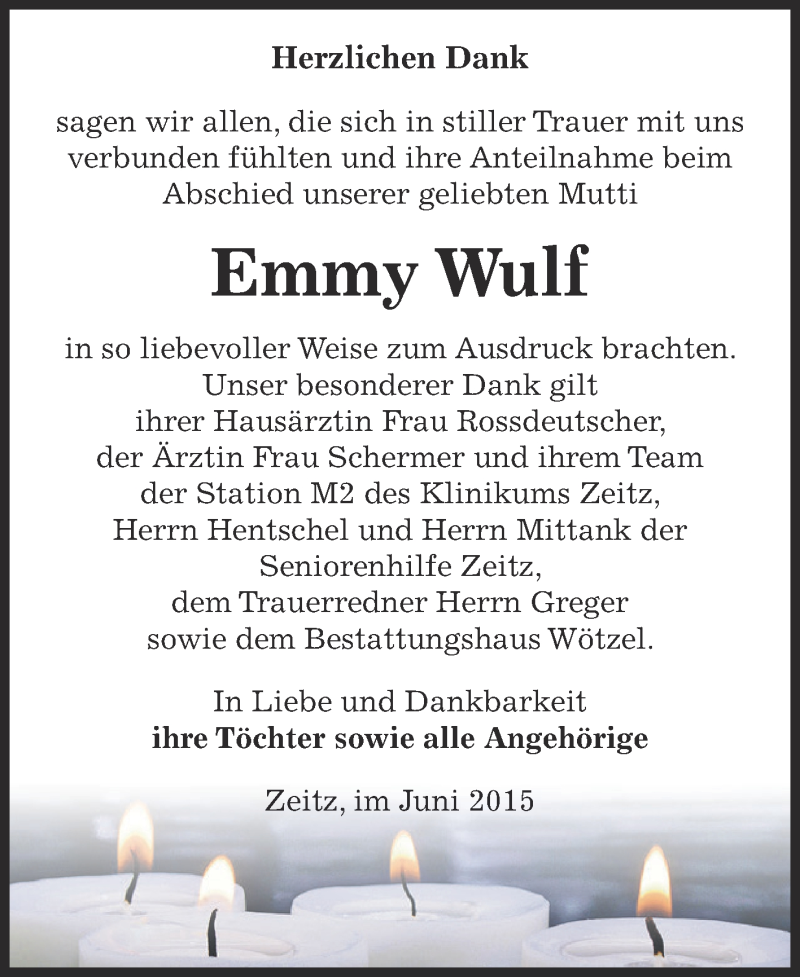 Herzlichen Dank

sagen wir allen, die sich in stiller Trauer mit uns verbunden fühlten und ihre Anteilnahme beim Abschied unserer geliebten Mutti

Emmy Wulf

in so liebevoller Weise zum Ausdruck brachten. Unser besonderer Dank gilt ihrer Hausärztin Frau Rossdeutscher, der Ärztin Frau Schermer und ihrem Team der Station M2 des Klinikums Zeitz, Herrn Hentschel und Herrn Mittank der Seniorenhilfe Zeitz, dem Trauerredner Herrn Greger sowie dem Bestattungshaus Wötzel.

In Liebe und Dankbarkeit
ihre Töchter sowie alle Angehörige

Zeitz, im Juni 2015